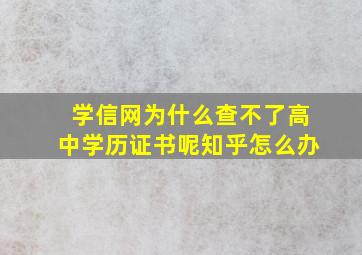 学信网为什么查不了高中学历证书呢知乎怎么办